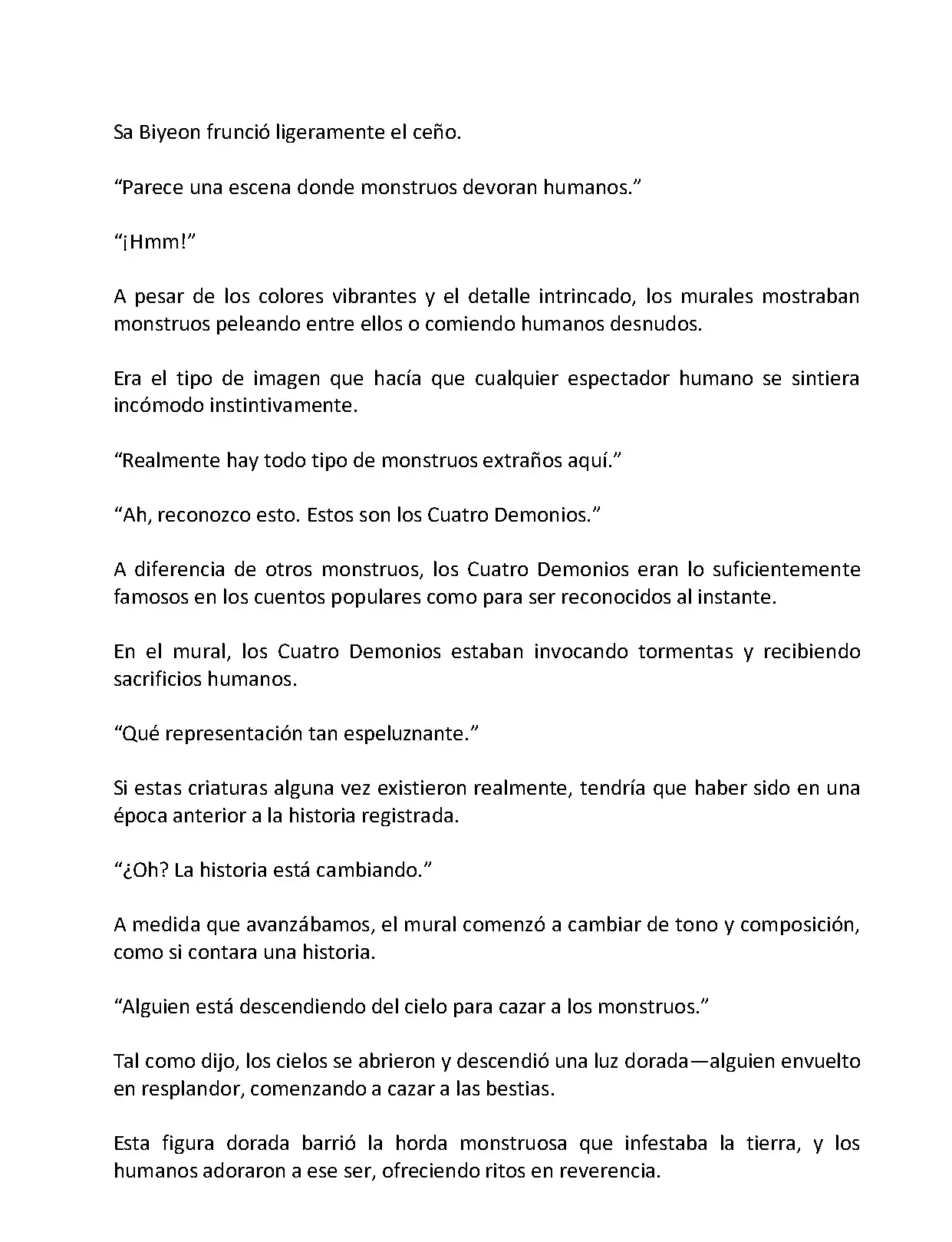 Sa Biyeon frunció ligeramente el ceño.

“Parece una escena donde monstruos devoran humanos.”

“¡Hmm!”

A pesar de los colores vibrantes y el detalle intrincado, los murales mostraban monstruos peleando entre ellos o comiendo humanos desnudos.

Era el tipo de imagen que hacía que cualquier espectador humano se sintiera incómodo instintivamente.

“Realmente hay todo tipo de monstruos extraños aquí.”

“Ah, reconozco esto. Estos son los Cuatro Demonios.”

A diferencia de otros monstruos, los Cuatro Demonios eran lo suficientemente famosos en los cuentos populares como para ser reconocidos al instante.

En el mural, los Cuatro Demonios estaban invocando tormentas y recibiendo sacrificios humanos.

“Qué representación tan espeluznante.”

Si estas criaturas alguna vez existieron realmente, tendría que haber sido en una época anterior a la historia registrada.

“¿Oh? La historia está cambiando.”

A medida que avanzábamos, el mural comenzó a cambiar de tono y composición, como si contara una historia.

“Alguien está descendiendo del cielo para cazar a los monstruos.”

Tal como dijo, los cielos se abrieron y descendió una luz dorada—alguien envuelto en resplandor, comenzando a cazar a las bestias.

Esta figura dorada barrió la horda monstruosa que infestaba la tierra, y los humanos adoraron a ese ser, ofreciendo ritos en reverencia.